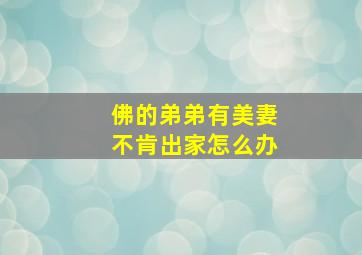 佛的弟弟有美妻
不肯出家怎么办